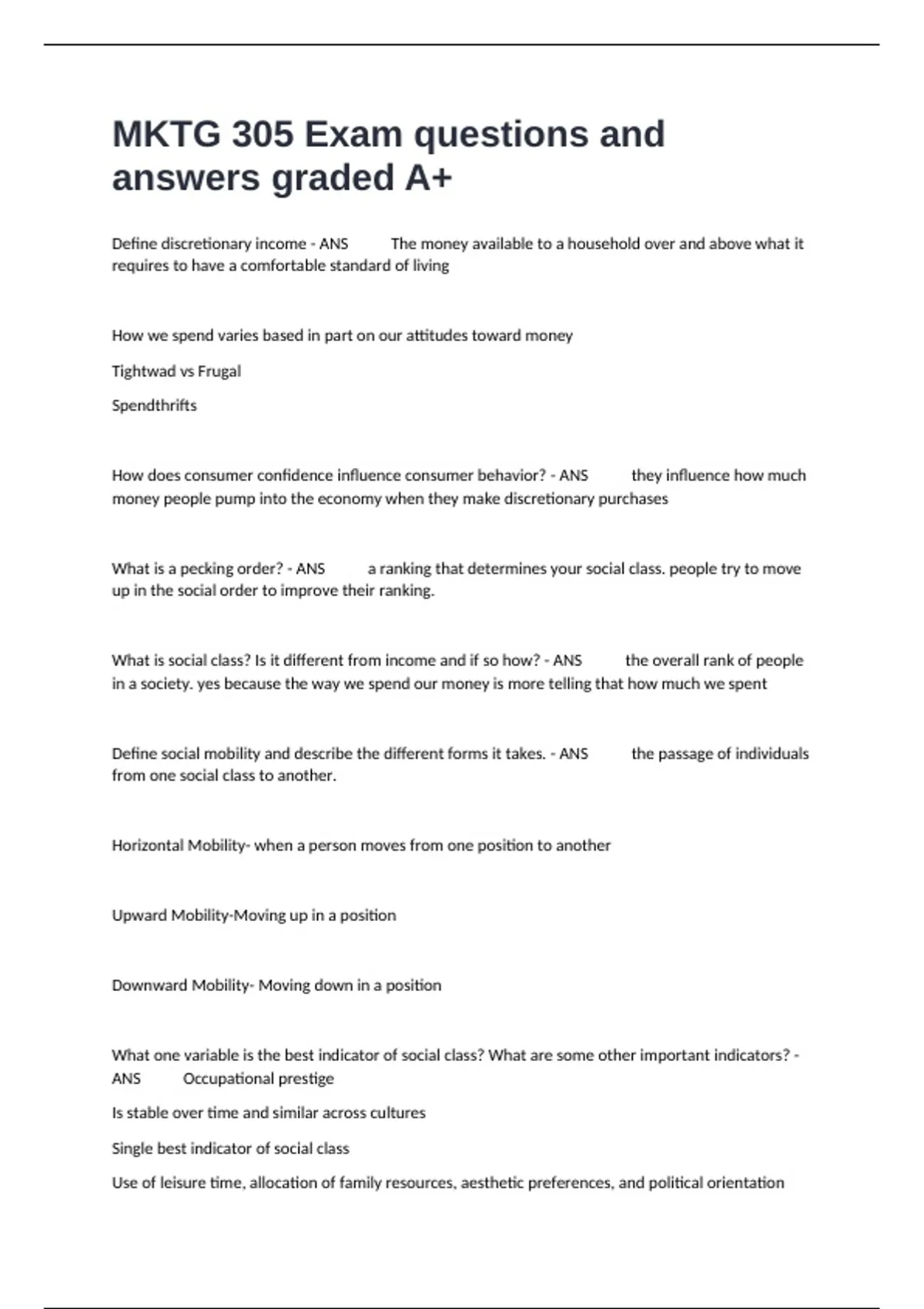 MKTG 305 Exam questions and answers graded A+

Define discretionary income - ANS The money available to a household over and above what it requires to have a comfortable standard of living

How we spend varies based in part on our attitudes toward money

Tightwad vs Frugal

Spendthrifts

How does consumer confidence influence consumer behavior? - ANS they influence how much money people pump into the economy when they make discretionary purchases

What is a pecking order? - ANS a ranking that determines your social class. people try to move up in the social order to improve their ranking.

What is social class? Is it different from income and if so how? - ANS the overall rank of people in a society. yes because the way we spend our money is more telling that how much we spent

Define social mobility and describe the different forms it takes. - ANS the passage of individuals from one social class to another.

Horizontal Mobility- when a person moves from one position to another

Upward Mobility-Moving up in a position

Downward Mobility- Moving down in a position

What one variable is the best indicator of social class? What are some other important indicators? - ANS Occupational prestige

Is stable over time and similar across cultures

Single best indicator of social class

Use of leisure time, allocation of family resources, aesthetic preferences, and political orientation